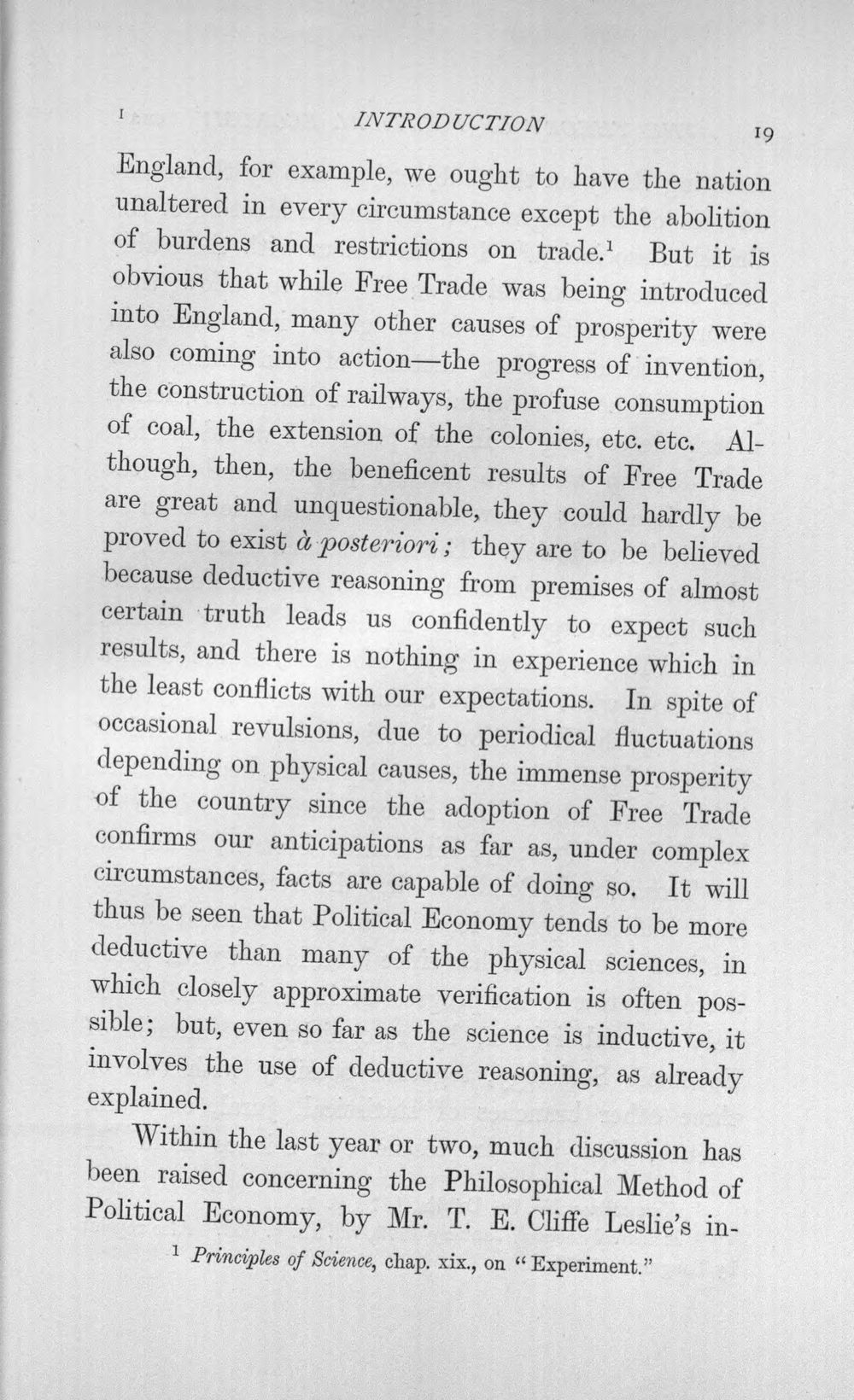 I INTRODUCTION 19

England, for example, we ought to have the nation unaltered in every circumstance except the abolition of burdens and restrictions on trade.$^{1}$ But it is obvious that while Free Trade was being introduced into England, many other causes of prosperity were also coming into action—the progress of invention, the construction of railways, the profuse consumption of coal, the extension of the colonies, etc. etc. Although, then, the beneficent results of Free Trade are great and unquestionable, they could hardly be proved to exist à posteriori; they are to be believed because deductive reasoning from premises of almost certain truth leads us confidently to expect such results, and there is nothing in experience which in the least conflicts with our expectations. In spite of occasional revulsions, due to periodical fluctuations depending on physical causes, the immense prosperity of the country since the adoption of Free Trade confirms our anticipations as far as, under complex circumstances, facts are capable of doing so. It will thus be seen that Political Economy tends to be more deductive than many of the physical sciences, in which closely approximate verification is often possible; but, even so far as the science is inductive, it involves the use of deductive reasoning, as already explained.

Within the last year or two, much discussion has been raised concerning the Philosophical Method of Political Economy, by Mr. T. E. Cliffe Leslie's in-

$^{1}$ Principles of Science, chap. xix., on "Experiment."